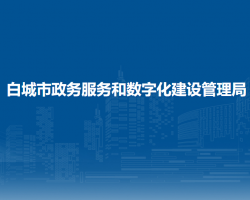 白城市政务服务和数字化建设管理局